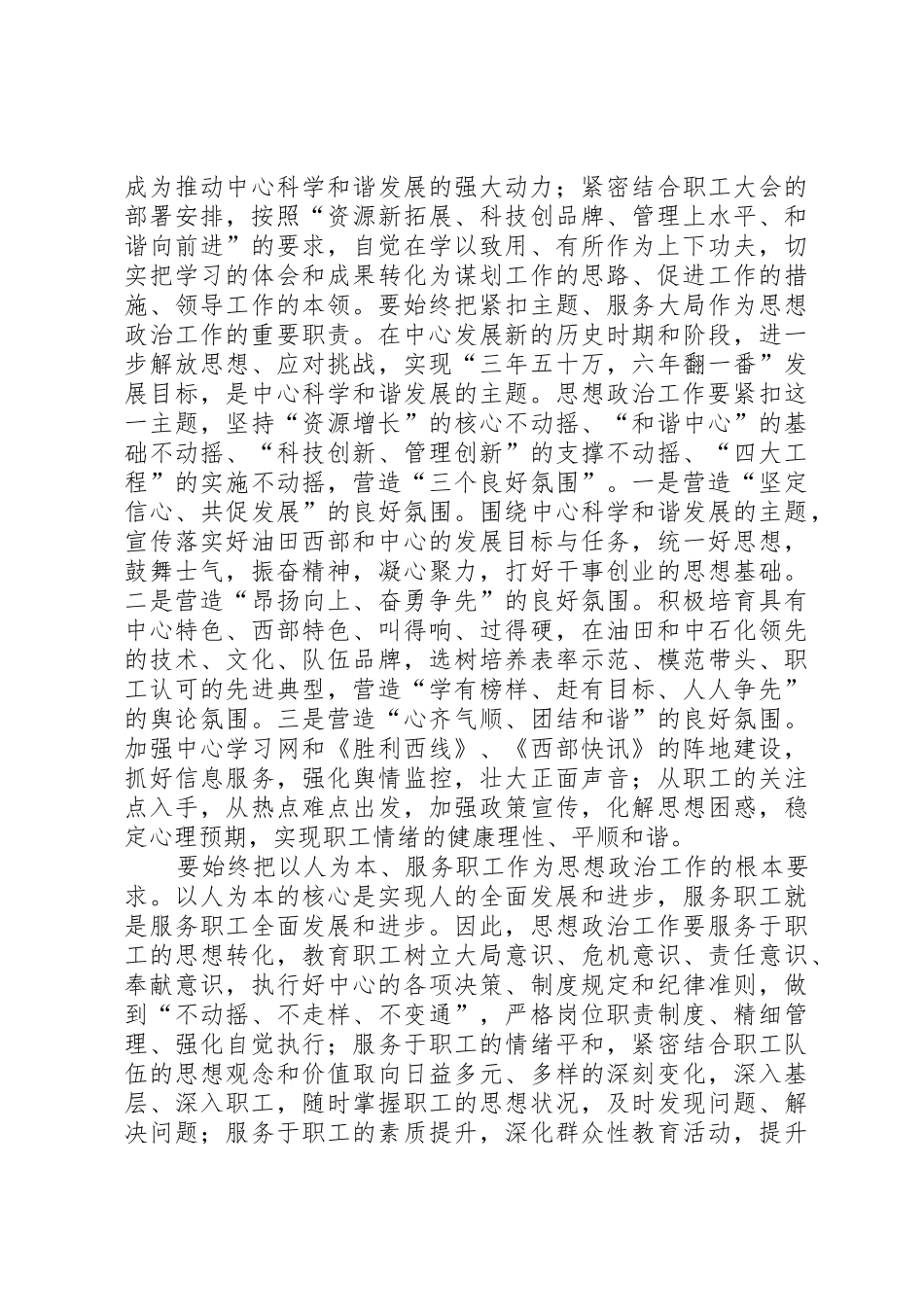 成为推动中心科学和谐发展的强大动力；紧密结合职工大会的部署安排，按照“资源新拓展、科技创品牌、管理上水平、和谐向前进”的要求，自觉在学以致用、有所作为上下功夫，切实把学习的体会和成果转化为谋划工作的思路、促进工作的措施、领导工作的本领。要始终把紧扣主题、服务大局作为思想政治工作的重要职责。在中心发展新的历史时期和阶段，进一步解放思想、应对挑战，实现“三年五十万，六年翻一番”发展目标，是中心科学和谐发展的主题。思想政治工作要紧扣这一主题，坚持“资源增长”的核心不动摇、“和谐中心”的基础不动摇、“科技创新、管理创新”的支撑不动摇、“四大工程”的实施不动摇，营造“三个良好氛围”。一是营造“坚定信心、共促发展”的良好氛围。围绕中心科学和谐发展的主题，宣传落实好油田西部和中心的发展目标与任务，统一好思想，鼓舞士气，振奋精神，凝心聚力，打好干事创业的思想基础。二是营造“昂扬向上、奋勇争先”的良好氛围。积极培育具有中心特色、西部特色、叫得响、过得硬，在油田和中石化领先的技术、文化、队伍品牌，选树培养表率示范、模范带头、职工认可的先进典型，营造“学有榜样、赶有目标、人人争先”的舆论氛围。三是营造“心齐气顺、团结和谐”的良好氛围。加强中心学习网和《胜利西线》、《西部快讯》的阵地建设，抓好信息服务，强化舆情监控，壮大正面声音；从职工的关注点入手，从热点难点出发，加强政策宣传，化解思想困惑，稳定心理预期，实现职工情绪的健康理性、平顺和谐。

要始终把以人为本、服务职工作为思想政治工作的根本要求。以人为本的核心是实现人的全面发展和进步，服务职工就是服务职工全面发展和进步。因此，思想政治工作要服务于职工的思想转化，教育职工树立大局意识、危机意识、责任意识、奉献意识，执行好中心的各项决策、制度规定和纪律准则，做到“不动摇、不走样、不变通”，严格岗位职责制度、精细管理、强化自觉执行；服务于职工的情绪平和，紧密结合职工队伍的思想观念和价值取向日益多元、多样的深刻变化，深入基层、深入职工，随时掌握职工的思想状况，及时发现问题、解决问题；服务于职工的素质提升，深化群众性教育活动，提升